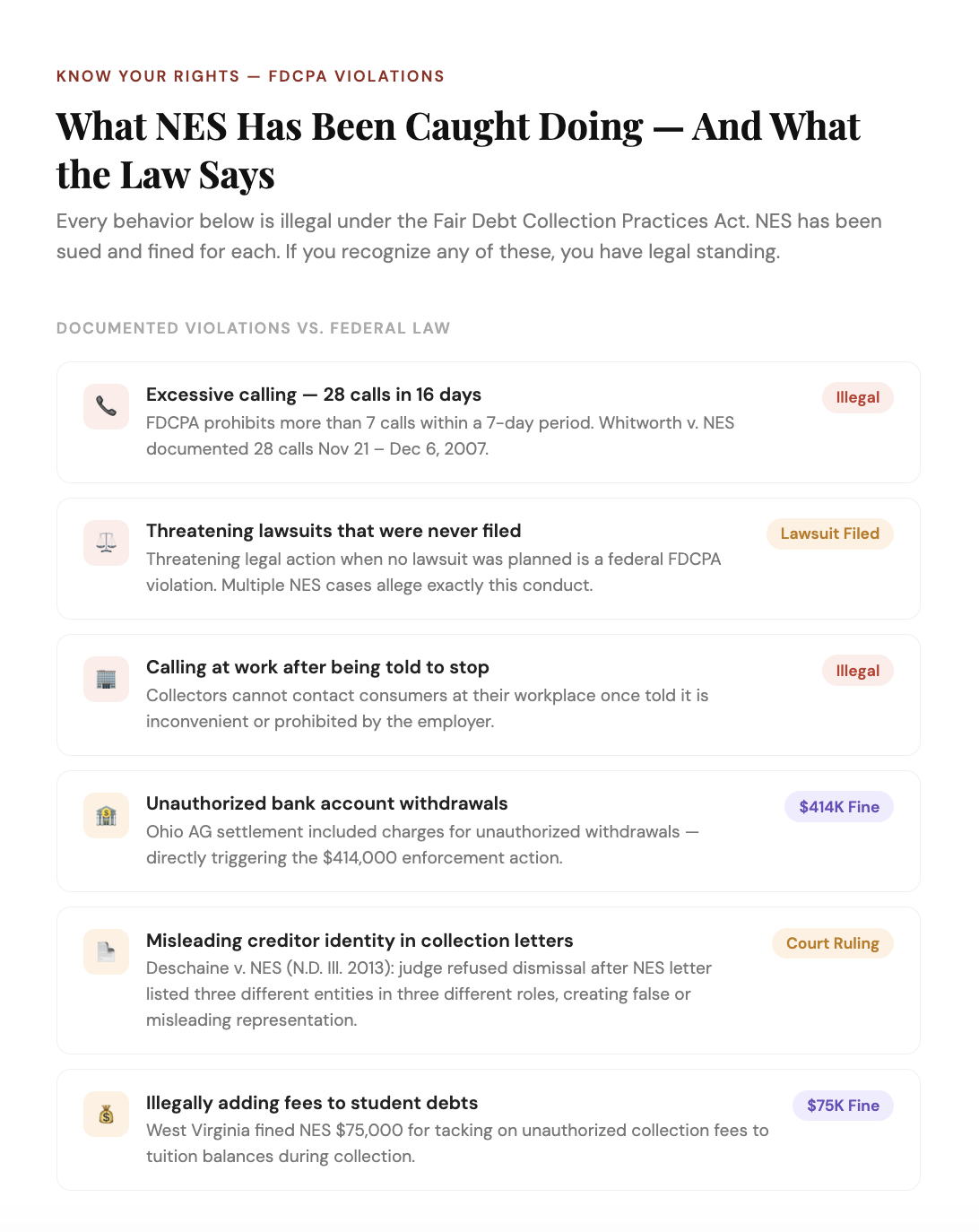 KNOW YOUR RIGHTS — FDCPA VIOLATIONS

What NES Has Been Caught Doing — And What the Law Says

Every behavior below is illegal under the Fair Debt Collection Practices Act. NES has been sued and fined for each. If you recognize any of these, you have legal standing.

DOCUMENTED VIOLATIONS VS. FEDERAL LAW

Excessive calling — 28 calls in 16 days
FDCPA prohibits more than 7 calls within a 7-day period. Whitworth v. NES documented 28 calls Nov 21 – Dec 6, 2007.
Illegal

Threatening lawsuits that were never filed
Threatening legal action when no lawsuit was planned is a federal FDCPA violation. Multiple NES cases allege exactly this conduct.
Lawsuit Filed

Calling at work after being told to stop
Collectors cannot contact consumers at their workplace once told it is inconvenient or prohibited by the employer.
Illegal

Unauthorized bank account withdrawals
Ohio AG settlement included charges for unauthorized withdrawals — directly triggering the $414,000 enforcement action.
$414K Fine

Misleading creditor identity in collection letters
Deschaine v. NES (N.D. Ill. 2013): judge refused dismissal after NES letter listed three different entities in three different roles, creating false or misleading representation.
Court Ruling

Illegally adding fees to student debts
West Virginia fined NES $75,000 for tacking on unauthorized collection fees to tuition balances during collection.
$75K Fine